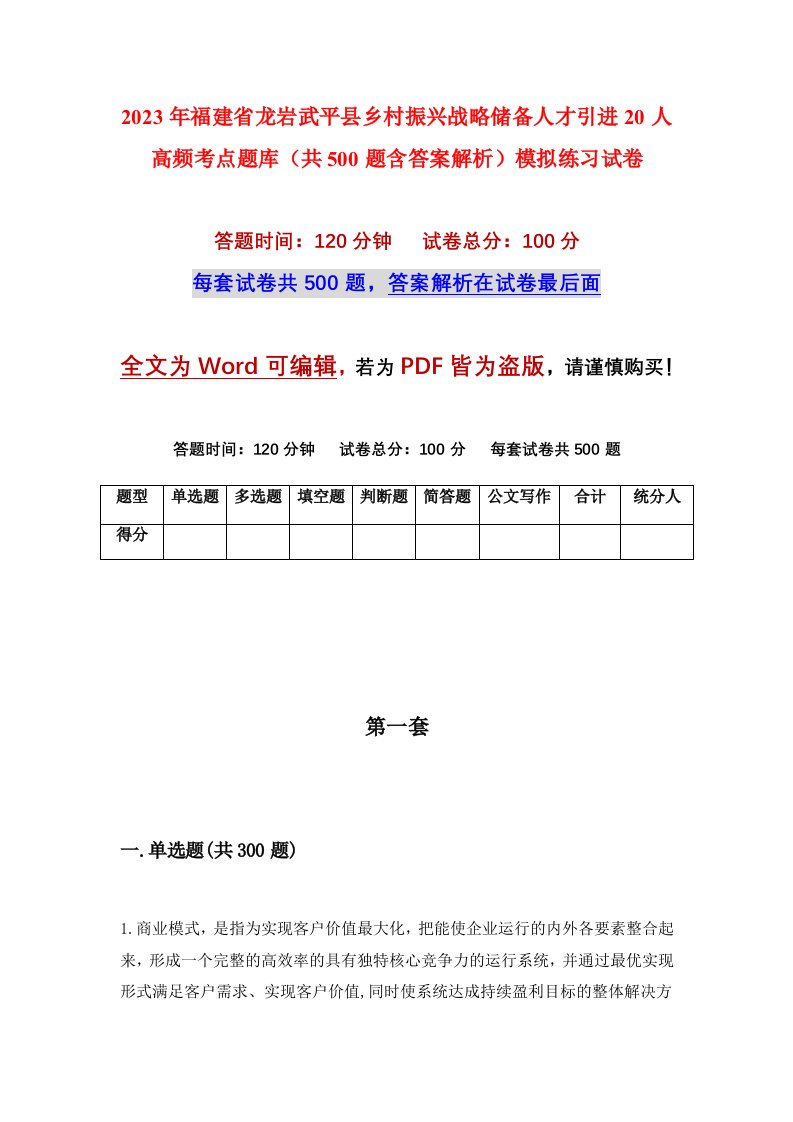 2023年福建省龙岩武平县乡村振兴战略储备人才引进20人高频考点题库（共500题含答案解析）模拟练习试卷

答题时间：120分钟　　试卷总分：100分

每套试卷共500题，答案解析在试卷最后面

全文为Word可编辑，若为PDF皆为盗版，请谨慎购买！

答题时间：120分钟　　试卷总分：100分　　每套试卷共500题

| 题型 | 单选题 | 多选题 | 填空题 | 判断题 | 简答题 | 公文写作 | 合计 | 统分人 |
|---|---|---|---|---|---|---|---|---|
| 得分 | | | | | | | | |

第一套

一.单选题(共300题)

1.商业模式，是指为实现客户价值最大化，把能使企业运行的内外各要素整合起来，形成一个完整的高效率的具有独特核心竞争力的运行系统，并通过最优实现形式满足客户需求、实现客户价值,同时使系统达成持续盈利目标的整体解决方